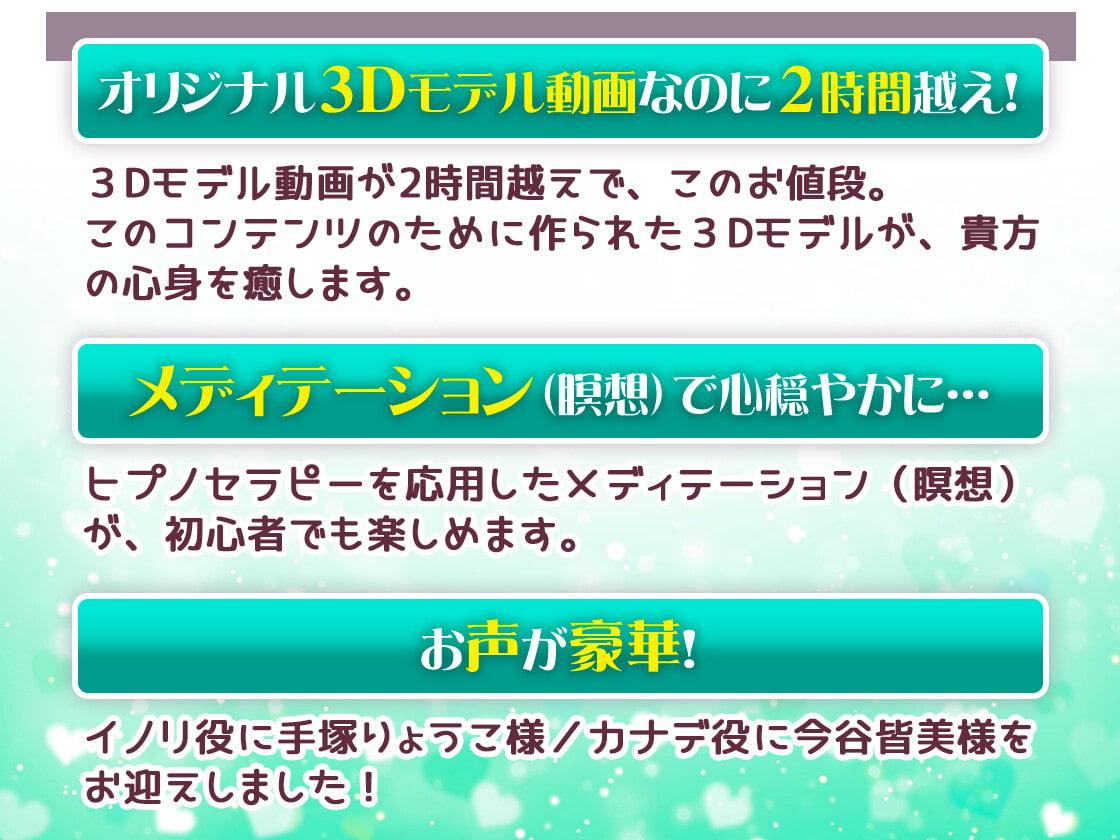 オリジナル3Dモデル動画なのに2時間越え!

３Dモデル動画が2時間越えで、このお値段。
このコンテンツのために作られた３Dモデルが、貴方の心身を癒します。

メディテーション(瞑想)で心穏やかに…

ヒプノセラピーを応用したメディテーション（瞑想）が、初心者でも楽しめます。

お声が豪華!

イノリ役に手塚りょうこ様／カナデ役に今谷皆美様をお迎えしました！